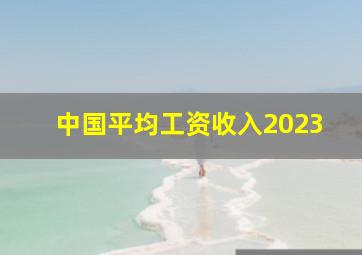 中国平均工资收入2023